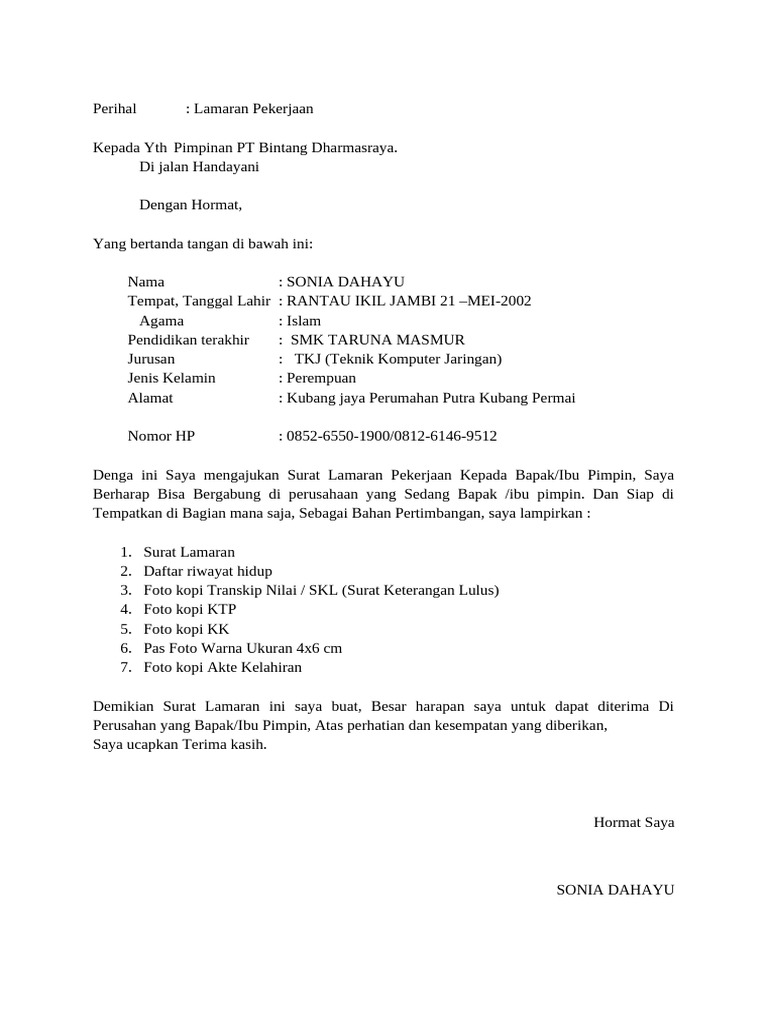 Perihal : Lamaran Pekerjaan

Kepada Yth Pimpinan PT Bintang Dharmasraya.
Di jalan Handayani

Dengan Hormat,

Yang bertanda tangan di bawah ini:

Nama : SONIA DAHAYU
Tempat, Tanggal Lahir : RANTAU IKIL JAMBI 21 –MEI-2002
Agama : Islam
Pendidikan terakhir : SMK TARUNA MASMUR
Jurusan : TKJ (Teknik Komputer Jaringan)
Jenis Kelamin : Perempuan
Alamat : Kubang jaya Perumahan Putra Kubang Permai

Nomor HP : 0852-6550-1900/0812-6146-9512

Denga ini Saya mengajukan Surat Lamaran Pekerjaan Kepada Bapak/Ibu Pimpin, Saya Berharap Bisa Bergabung di perusahaan yang Sedang Bapak /ibu pimpin. Dan Siap di Tempatkan di Bagian mana saja, Sebagai Bahan Pertimbangan, saya lampirkan :

1. Surat Lamaran
2. Daftar riwayat hidup
3. Foto kopi Transkip Nilai / SKL (Surat Keterangan Lulus)
4. Foto kopi KTP
5. Foto kopi KK
6. Pas Foto Warna Ukuran 4x6 cm
7. Foto kopi Akte Kelahiran

Demikian Surat Lamaran ini saya buat, Besar harapan saya untuk dapat diterima Di Perusahan yang Bapak/Ibu Pimpin, Atas perhatian dan kesempatan yang diberikan,
Saya ucapkan Terima kasih.

Hormat Saya

SONIA DAHAYU